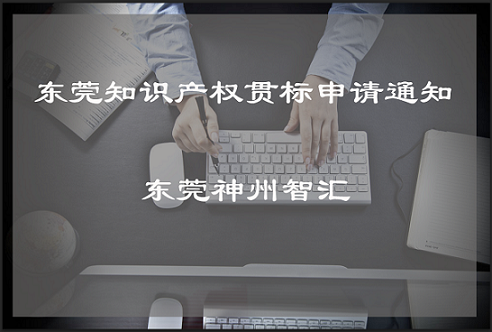 东莞知识产权贯标申请通知

东莞神州智汇